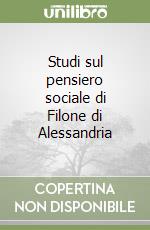 unilibro

Studi sul pensiero sociale di Filone di Alessandria

COPERTINA NON DISPONIBILE